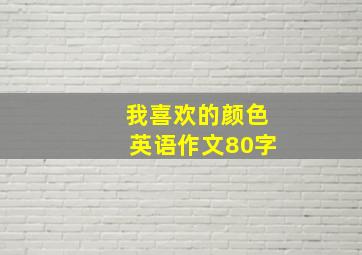 我喜欢的颜色
英语作文80字